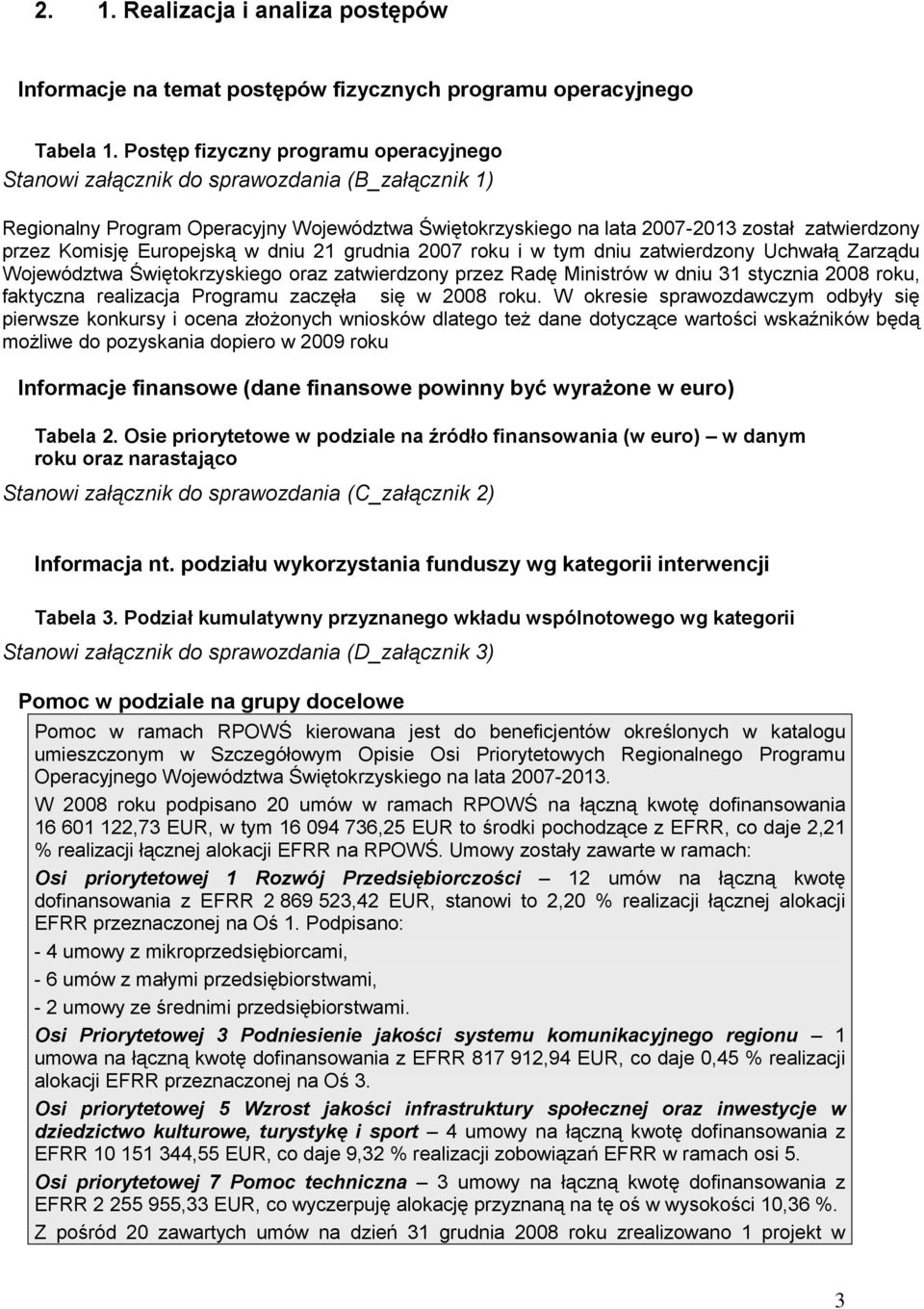 2. 1. Realizacja i analiza postępów

Informacje na temat postępów fizycznych programu operacyjnego

Tabela 1. Postęp fizyczny programu operacyjnego
Stanowi załącznik do sprawozdania (B_załącznik 1)

Regionalny Program Operacyjny Województwa Świętokrzyskiego na lata 2007-2013 został zatwierdzony przez Komisję Europejską w dniu 21 grudnia 2007 roku i w tym dniu zatwierdzony Uchwałą Zarządu Województwa Świętokrzyskiego oraz zatwierdzony przez Radę Ministrów w dniu 31 stycznia 2008 roku, faktyczna realizacja Programu zaczęła się w 2008 roku. W okresie sprawozdawczym odbyły się pierwsze konkursy i ocena złożonych wniosków dlatego też dane dotyczące wartości wskaźników będą możliwe do pozyskania dopiero w 2009 roku

Informacje finansowe (dane finansowe powinny być wyrażone w euro)

Tabela 2. Osie priorytetowe w podziale na źródło finansowania (w euro) – w danym roku oraz narastająco
Stanowi załącznik do sprawozdania (C_załącznik 2)

Informacja nt. podziału wykorzystania funduszy wg kategorii interwencji

Tabela 3. Podział kumulatywny przyznanego wkładu wspólnotowego wg kategorii
Stanowi załącznik do sprawozdania (D_załącznik 3)

Pomoc w podziale na grupy docelowe

Pomoc w ramach RPOWŚ kierowana jest do beneficjentów określonych w katalogu umieszczonym w Szczegółowym Opisie Osi Priorytetowych Regionalnego Programu Operacyjnego Województwa Świętokrzyskiego na lata 2007-2013.

W 2008 roku podpisano 20 umów w ramach RPOWŚ na łączną kwotę dofinansowania 16 601 122,73 EUR, w tym 16 094 736,25 EUR to środki pochodzące z EFRR, co daje 2,21 % realizacji łącznej alokacji EFRR na RPOWŚ. Umowy zostały zawarte w ramach:

Osi priorytetowej 1 Rozwój Przedsiębiorczości – 12 umów na łączną kwotę dofinansowania z EFRR 2 869 523,42 EUR, stanowi to 2,20 % realizacji łącznej alokacji EFRR przeznaczonej na Oś 1. Podpisano:

- 4 umowy z mikroprzedsiębiorcami,

- 6 umów z małymi przedsiębiorstwami,

- 2 umowy ze średnimi przedsiębiorstwami.

Osi Priorytetowej 3 Podniesienie jakości systemu komunikacyjnego regionu – 1 umowa na łączną kwotę dofinansowania z EFRR 817 912,94 EUR, co daje 0,45 % realizacji alokacji EFRR przeznaczonej na Oś 3.

Osi priorytetowej 5 Wzrost jakości infrastruktury społecznej oraz inwestycje w dziedzictwo kulturowe, turystykę i sport – 4 umowy na łączną kwotę dofinansowania z EFRR 10 151 344,55 EUR, co daje 9,32 % realizacji zobowiązań EFRR w ramach osi 5.

Osi priorytetowej 7 Pomoc techniczna – 3 umowy na łączną kwotę dofinansowania z EFRR 2 255 955,33 EUR, co wyczerpuje alokację przyznaną na tę oś w wysokości 10,36 %.

Z pośród 20 zawartych umów na dzień 31 grudnia 2008 roku zrealizowano 1 projekt w

3